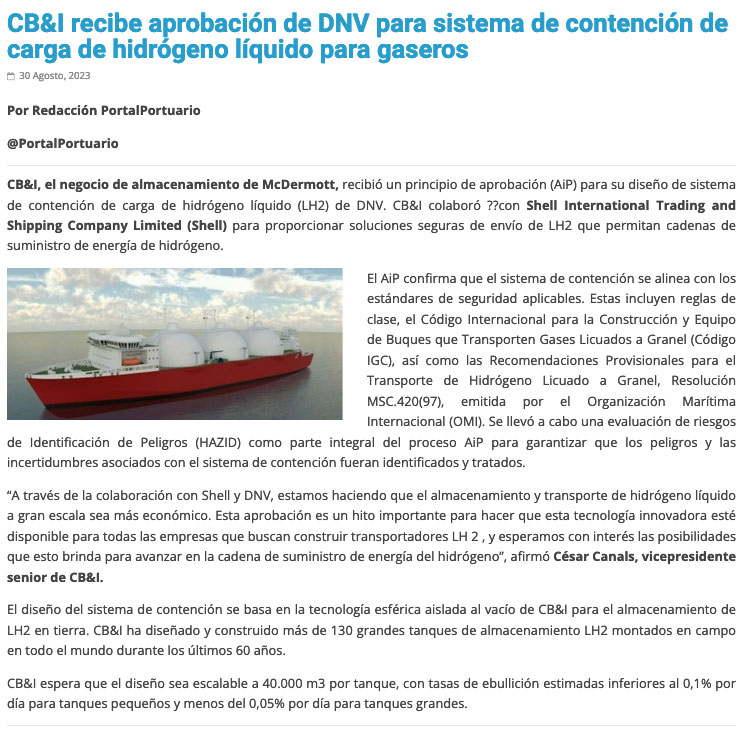 CB&I recibe aprobación de DNV para sistema de contención de carga de hidrógeno líquido para gaseros

30 Agosto, 2023

Por Redacción PortalPortuario

@PortalPortuario

CB&I, el negocio de almacenamiento de McDermott, recibió un principio de aprobación (AiP) para su diseño de sistema de contención de carga de hidrógeno líquido (LH2) de DNV. CB&I colaboró ??con Shell International Trading and Shipping Company Limited (Shell) para proporcionar soluciones seguras de envío de LH2 que permitan cadenas de suministro de energía de hidrógeno.

El AiP confirma que el sistema de contención se alinea con los estándares de seguridad aplicables. Estas incluyen reglas de clase, el Código Internacional para la Construcción y Equipo de Buques que Transporten Gases Licuados a Granel (Código IGC), así como las Recomendaciones Provisionales para el Transporte de Hidrógeno Licuado a Granel, Resolución MSC.420(97), emitida por el Organización Marítima Internacional (OMI). Se llevó a cabo una evaluación de riesgos de Identificación de Peligros (HAZID) como parte integral del proceso AiP para garantizar que los peligros y las incertidumbres asociados con el sistema de contención fueran identificados y tratados.

“A través de la colaboración con Shell y DNV, estamos haciendo que el almacenamiento y transporte de hidrógeno líquido a gran escala sea más económico. Esta aprobación es un hito importante para hacer que esta tecnología innovadora esté disponible para todas las empresas que buscan construir transportadores LH 2 , y esperamos con interés las posibilidades que esto brinda para avanzar en la cadena de suministro de energía del hidrógeno”, afirmó César Canals, vicepresidente senior de CB&I.

El diseño del sistema de contención se basa en la tecnología esférica aislada al vacío de CB&I para el almacenamiento de LH2 en tierra. CB&I ha diseñado y construido más de 130 grandes tanques de almacenamiento LH2 montados en campo en todo el mundo durante los últimos 60 años.

CB&I espera que el diseño sea escalable a 40.000 m3 por tanque, con tasas de ebullición estimadas inferiores al 0,1% por día para tanques pequeños y menos del 0,05% por día para tanques grandes.